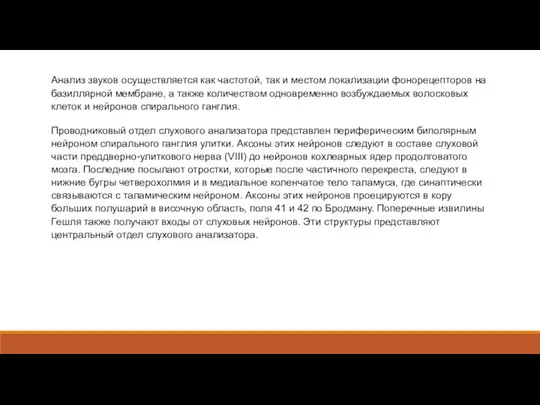 Анализ звуков осуществляется как частотой, так и местом локализации фонорецепторов на базиллярной мембране, а также количеством одновременно возбуждаемых волосковых клеток и нейронов спирального ганглия.

Проводниковый отдел слухового анализатора представлен периферическим биполярным нейроном спирального ганглия улитки. Аксоны этих нейронов следуют в составе слуховой части преддверно-улиткового нерва (VIII) до нейронов кохлеарных ядер продолговатого мозга. Последние посылают отростки, которые после частичного перекреста, следуют в нижние бугры четверохолмия и в медиальное коленчатое тело таламуса, где синаптически связываются с таламическим нейроном. Аксоны этих нейронов проецируются в кору больших полушарий в височную область, поля 41 и 42 по Бродману. Поперечные извилины Гешля также получают входы от слуховых нейронов. Эти структуры представляют центральный отдел слухового анализатора.